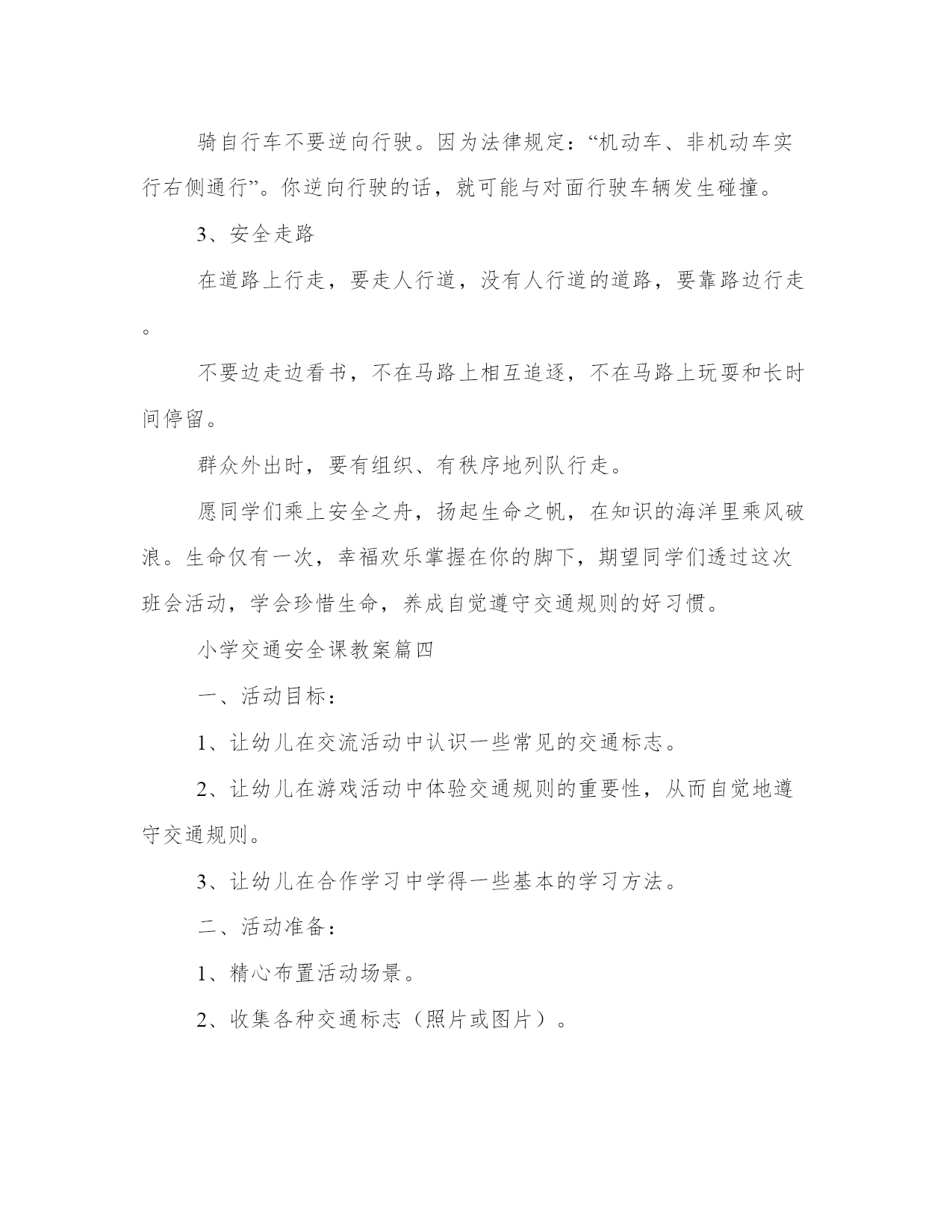 骑自行车不要逆向行驶。因为法律规定：“机动车、非机动车实行右侧通行”。你逆向行驶的话，就可能与对面行驶车辆发生碰撞。

3、安全走路

在道路上行走，要走人行道，没有人行道的道路，要靠路边行走。

不要边走边看书，不在马路上相互追逐，不在马路上玩耍和长时间停留。

群众外出时，要有组织、有秩序地列队行走。

愿同学们乘上安全之舟，扬起生命之帆，在知识的海洋里乘风破浪。生命仅有一次，幸福欢乐掌握在你的脚下，期望同学们透过这次班会活动，学会珍惜生命，养成自觉遵守交通规则的好习惯。

小学交通安全课教案篇四

一、活动目标：

1、让幼儿在交流活动中认识一些常见的交通标志。

2、让幼儿在游戏活动中体验交通规则的重要性，从而自觉地遵守交通规则。

3、让幼儿在合作学习中学得一些基本的学习方法。

二、活动准备：

1、精心布置活动场景。

2、收集各种交通标志（照片或图片）。